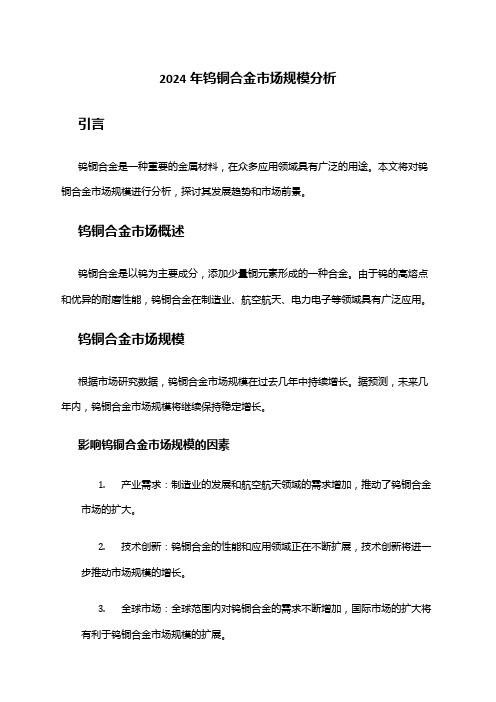 2024 年钨铜合金市场规模分析

引言

钨铜合金是一种重要的金属材料，在众多应用领域具有广泛的用途。本文将对钨铜合金市场规模进行分析，探讨其发展趋势和市场前景。

钨铜合金市场概述

钨铜合金是以钨为主要成分，添加少量铜元素形成的一种合金。由于钨的高熔点和优异的耐磨性能，钨铜合金在制造业、航空航天、电力电子等领域具有广泛应用。

钨铜合金市场规模

根据市场研究数据，钨铜合金市场规模在过去几年中持续增长。据预测，未来几年内，钨铜合金市场规模将继续保持稳定增长。

影响钨铜合金市场规模的因素

1. 产业需求：制造业的发展和航空航天领域的需求增加，推动了钨铜合金市场的扩大。

2. 技术创新：钨铜合金的性能和应用领域正在不断扩展，技术创新将进一步推动市场规模的增长。

3. 全球市场：全球范围内对钨铜合金的需求不断增加，国际市场的扩大将有利于钨铜合金市场规模的扩展。